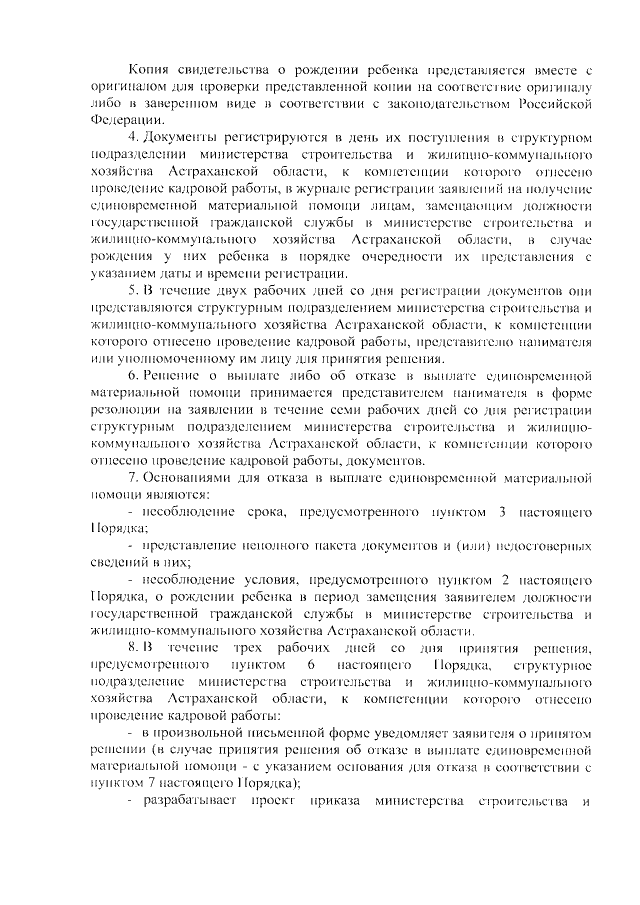 Копия свидетельства о рождении ребенка представляется вместе с оригиналом для проверки представленной копии на соответствие оригиналу либо в заверенном виде в соответствии с законодательством Российской Федерации.

4. Документы регистрируются в день их поступления в структурном подразделении министерства строительства и жилищно-коммунального хозяйства Астраханской области, к компетенции которого отнесено проведение кадровой работы, в журнале регистрации заявлений на получение единовременной материальной помощи лицам, замещающим должности государственной гражданской службы в министерстве строительства и жилищно-коммунального хозяйства Астраханской области, в случае рождения у них ребенка в порядке очередности их представления с указанием даты и времени регистрации.

5. В течение двух рабочих дней со дня регистрации документов они представляются структурным подразделением министерства строительства и жилищно-коммунального хозяйства Астраханской области, к компетенции которого отнесено проведение кадровой работы, представителю нанимателя или уполномоченному им лицу для принятия решения.

6. Решение о выплате либо об отказе в выплате единовременной материальной помощи принимается представителем нанимателя в форме резолюции на заявлении в течение семи рабочих дней со дня регистрации структурным подразделением министерства строительства и жилищно-коммунального хозяйства Астраханской области, к компетенции которого отнесено проведение кадровой работы, документов.

7. Основаниями для отказа в выплате единовременной материальной помощи являются:

- несоблюдение срока, предусмотренного пунктом 3 настоящего Порядка;

- представление неполного пакета документов и (или) недостоверных сведений в них;

- несоблюдение условия, предусмотренного пунктом 2 настоящего Порядка, о рождении ребенка в период замещения заявителем должности государственной гражданской службы в министерстве строительства и жилищно-коммунального хозяйства Астраханской области.

8. В течение трех рабочих дней со дня принятия решения, предусмотренного пунктом 6 настоящего Порядка, структурное подразделение министерства строительства и жилищно-коммунального хозяйства Астраханской области, к компетенции которого отнесено проведение кадровой работы:

- в произвольной письменной форме уведомляет заявителя о принятом решении (в случае принятия решения об отказе в выплате единовременной материальной помощи - с указанием основания для отказа в соответствии с пунктом 7 настоящего Порядка);

- разрабатывает проект приказа министерства строительства и